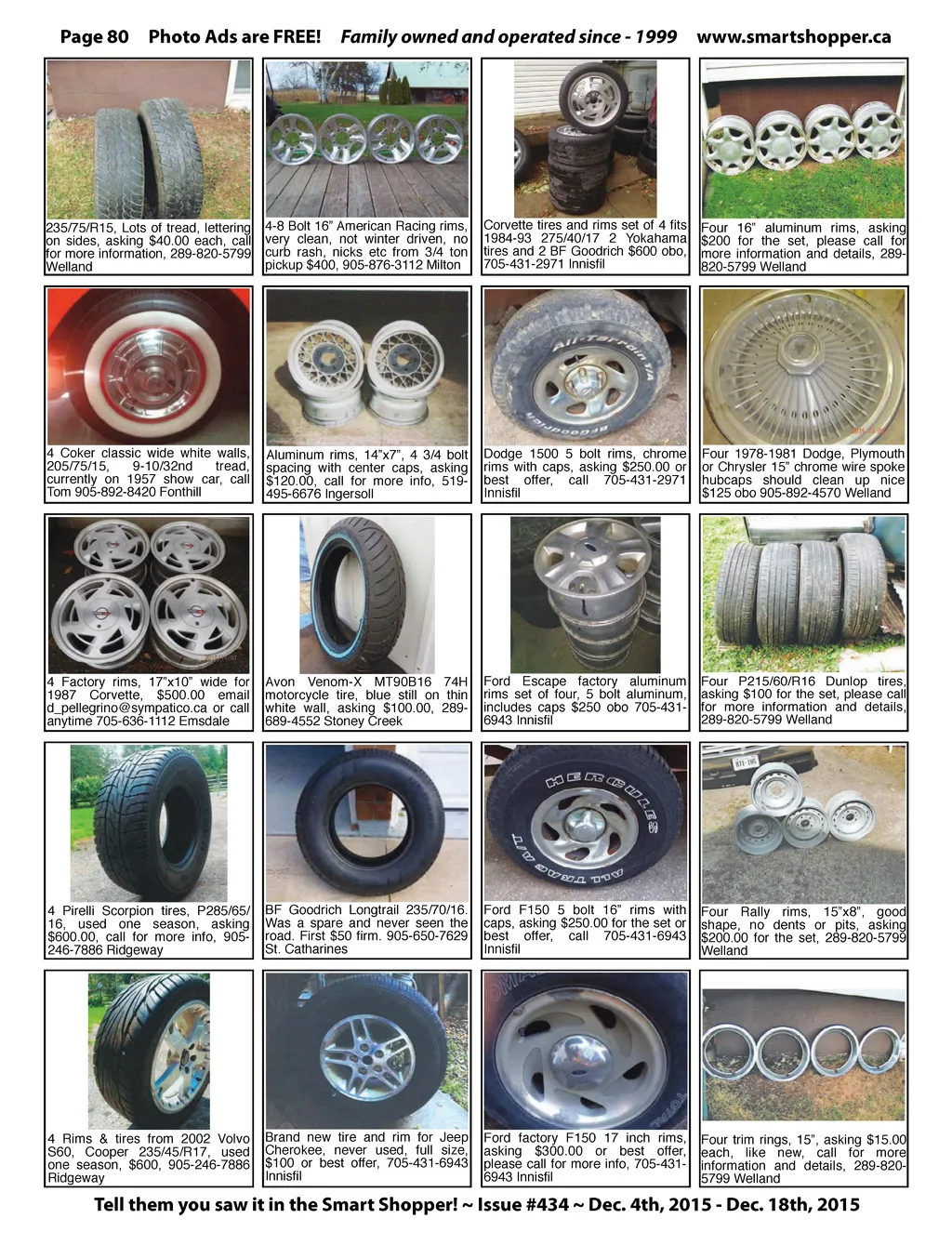 Page 80 Photo Ads are FREE! Family owned and operated since - 1999 www.smartshopper.ca

235/75/R15, Lots of tread, lettering on sides, asking $40.00 each, call for more information, 289-820-5799 Welland

4-8 Bolt 16" American Racing rims, very clean, not winter driven, no curb rash, nicks etc from 3/4 ton pickup $400, 905-876-3112 Milton

Corvette tires and rims set of 4 fits 1984-93 275/40/17 2 Yokahama tires and 2 BF Goodrich $600 obo, 705-431-2971 Innisfil

Four 16" aluminum rims, asking $200 for the set, please call for more information and details, 289-820-5799 Welland

4 Coker classic wide white walls, 205/75/15, 9-10/32nd tread, currently on 1957 show car, call Tom 905-892-8420 Fonthill

Aluminum rims, 14"x7", 4 3/4 bolt spacing with center caps, asking $120.00, call for more info, 519-495-6676 Ingersoll

Dodge 1500 5 bolt rims, chrome rims with caps, asking $250.00 or best offer, call 705-431-2971 Innisfil

Four 1978-1981 Dodge, Plymouth or Chrysler 15" chrome wire spoke hubcaps should clean up nice $125 obo 905-892-4570 Welland

4 Factory rims, 17"x10" wide for 1987 Corvette, $500.00 email d_pellegrino@sympatico.ca or call anytime 705-636-1112 Emsdale

Avon Venom-X MT90B16 74H motorcycle tire, blue still on thin white wall, asking $100.00, 289-689-4552 Stoney Creek

Ford Escape factory aluminum rims set of four, 5 bolt aluminum, includes caps $250 obo 705-431-6943 Innisfil

Four P215/60/R16 Dunlop tires, asking $100 for the set, please call for more information and details, 289-820-5799 Welland

4 Pirelli Scorpion tires, P285/65/16, used one season, asking $600.00, call for more info, 905-246-7886 Ridgeway

BF Goodrich Longtrail 235/70/16. Was a spare and never seen the road. First $50 firm. 905-650-7629 St. Catharines

Ford F150 5 bolt 16" rims with caps, asking $250.00 for the set or best offer, call 705-431-6943 Innisfil

Four Rally rims, 15"x8", good shape, no dents or pits, asking $200.00 for the set, 289-820-5799 Welland

4 Rims & tires from 2002 Volvo S60, Cooper 235/45/R17, used one season, $600, 905-246-7886 Ridgeway

Brand new tire and rim for Jeep Cherokee, never used, full size, $100 or best offer, 705-431-6943 Innisfil

Ford factory F150 17 inch rims, asking $300.00 or best offer, please call for more info, 705-431-6943 Innisfil

Four trim rings, 15", asking $15.00 each, like new, call for more information and details, 289-820-5799 Welland

Tell them you saw it in the Smart Shopper! ~ Issue #434 ~ Dec. 4th, 2015 - Dec. 18th, 2015